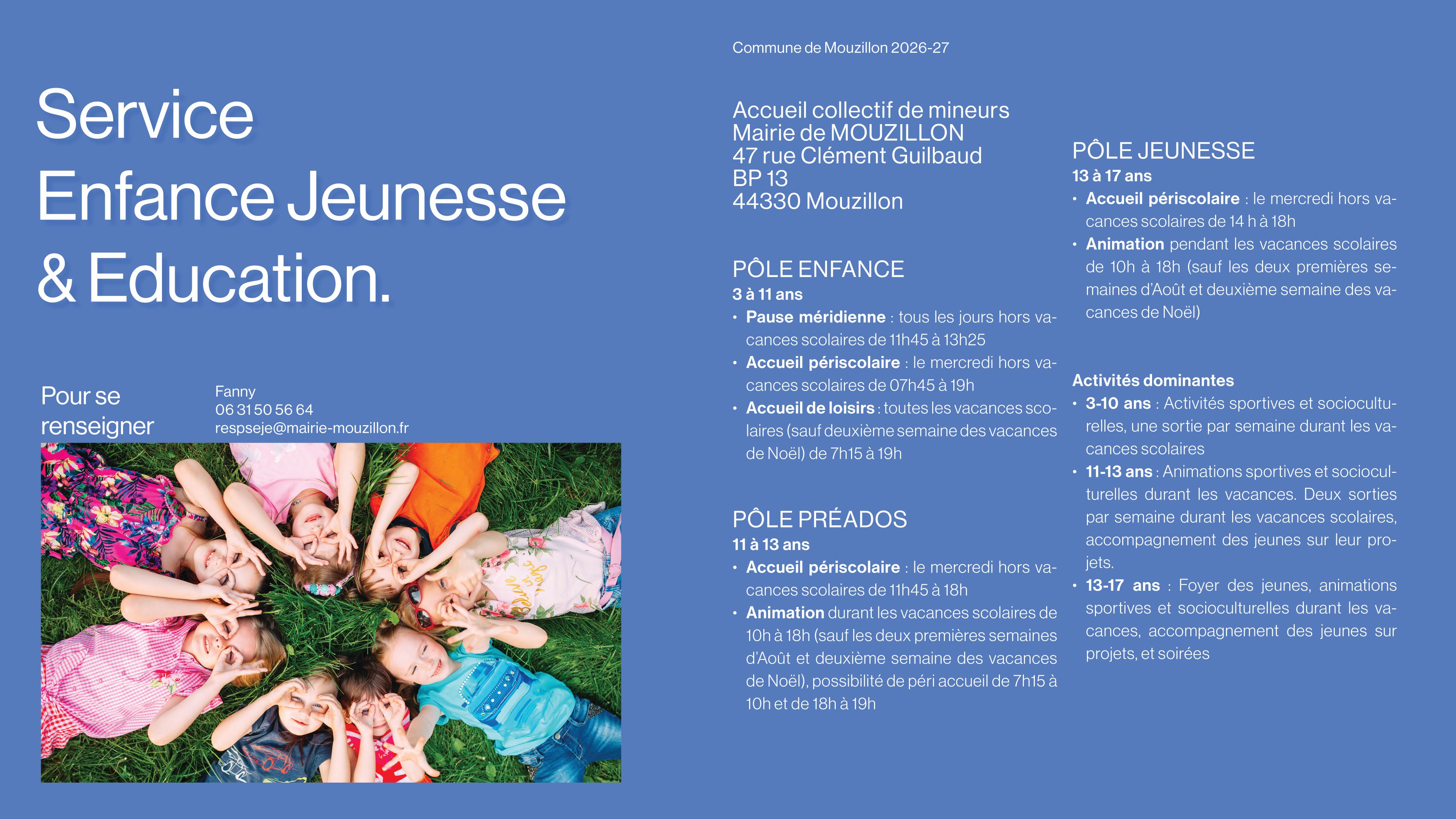 Service Enfance Jeunesse & Education.

Pour se renseigner

Fanny
06 31 50 56 64
respseje@mairie-mouzillon.fr

Commune de Mouzillon 2026-27

Accueil collectif de mineurs
Mairie de MOUZILLON
47 rue Clément Guilbaud
BP 13
44330 Mouzillon

PÔLE ENFANCE
3 à 11 ans
• Pause méridienne : tous les jours hors vacances scolaires de 11h45 à 13h25
• Accueil périscolaire : le mercredi hors vacances scolaires de 07h45 à 19h
• Accueil de loisirs : toutes les vacances scolaires (sauf deuxième semaine des vacances de Noël) de 7h15 à 19h

PÔLE PRÉADOS
11 à 13 ans
• Accueil périscolaire : le mercredi hors vacances scolaires de 11h45 à 18h
• Animation durant les vacances scolaires de 10h à 18h (sauf les deux premières semaines d'Août et deuxième semaine des vacances de Noël), possibilité de péri accueil de 7h15 à 10h et de 18h à 19h

PÔLE JEUNESSE
13 à 17 ans
• Accueil périscolaire : le mercredi hors vacances scolaires de 14 h à 18h
• Animation pendant les vacances scolaires de 10h à 18h (sauf les deux premières semaines d'Août et deuxième semaine des vacances de Noël)

Activités dominantes
• 3-10 ans : Activités sportives et socioculturelles, une sortie par semaine durant les vacances scolaires
• 11-13 ans : Animations sportives et socioculturelles durant les vacances. Deux sorties par semaine durant les vacances scolaires, accompagnement des jeunes sur leur projets.
• 13-17 ans : Foyer des jeunes, animations sportives et socioculturelles durant les vacances, accompagnement des jeunes sur projets, et soirées